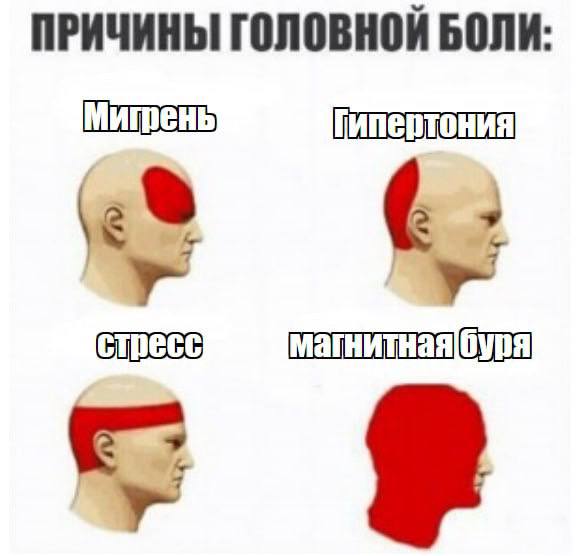 ПРИЧИНЫ ГОЛОВНОЙ БОЛИ:

Мигрень

Гипертония

стресс

магнитная буря